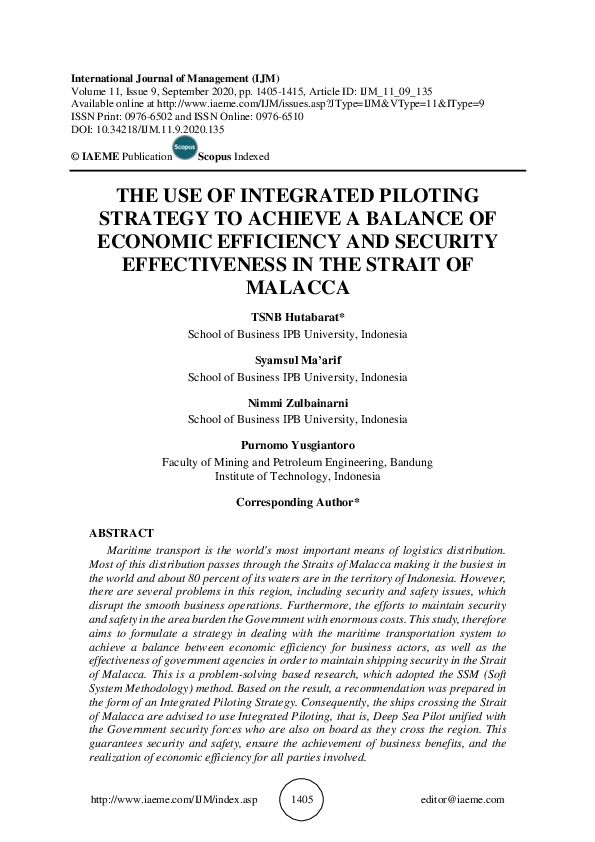 International Journal of Management (IJM)
Volume 11, Issue 9, September 2020, pp. 1405-1415, Article ID: IJM_11_09_135
Available online at http://www.iaeme.com/IJM/issues.asp?JType=IJM&VType=11&IType=9
ISSN Print: 0976-6502 and ISSN Online: 0976-6510
DOI: 10.34218/IJM.11.9.2020.135

© IAEME Publication Scopus Scopus Indexed

THE USE OF INTEGRATED PILOTING STRATEGY TO ACHIEVE A BALANCE OF ECONOMIC EFFICIENCY AND SECURITY EFFECTIVENESS IN THE STRAIT OF MALACCA

TSNB Hutabarat*
School of Business IPB University, Indonesia

Syamsul Ma'arif
School of Business IPB University, Indonesia

Nimmi Zulbainarni
School of Business IPB University, Indonesia

Purnomo Yusgiantoro
Faculty of Mining and Petroleum Engineering, Bandung Institute of Technology, Indonesia

Corresponding Author*

ABSTRACT
Maritime transport is the world's most important means of logistics distribution. Most of this distribution passes through the Straits of Malacca making it the busiest in the world and about 80 percent of its waters are in the territory of Indonesia. However, there are several problems in this region, including security and safety issues, which disrupt the smooth business operations. Furthermore, the efforts to maintain security and safety in the area burden the Government with enormous costs. This study, therefore aims to formulate a strategy in dealing with the maritime transportation system to achieve a balance between economic efficiency for business actors, as well as the effectiveness of government agencies in order to maintain shipping security in the Strait of Malacca. This is a problem-solving based research, which adopted the SSM (Soft System Methodology) method. Based on the result, a recommendation was prepared in the form of an Integrated Piloting Strategy. Consequently, the ships crossing the Strait of Malacca are advised to use Integrated Piloting, that is, Deep Sea Pilot unified with the Government security forces who are also on board as they cross the region. This guarantees security and safety, ensure the achievement of business benefits, and the realization of economic efficiency for all parties involved.

http://www.iaeme.com/IJM/index.asp 1405 editor@iaeme.com